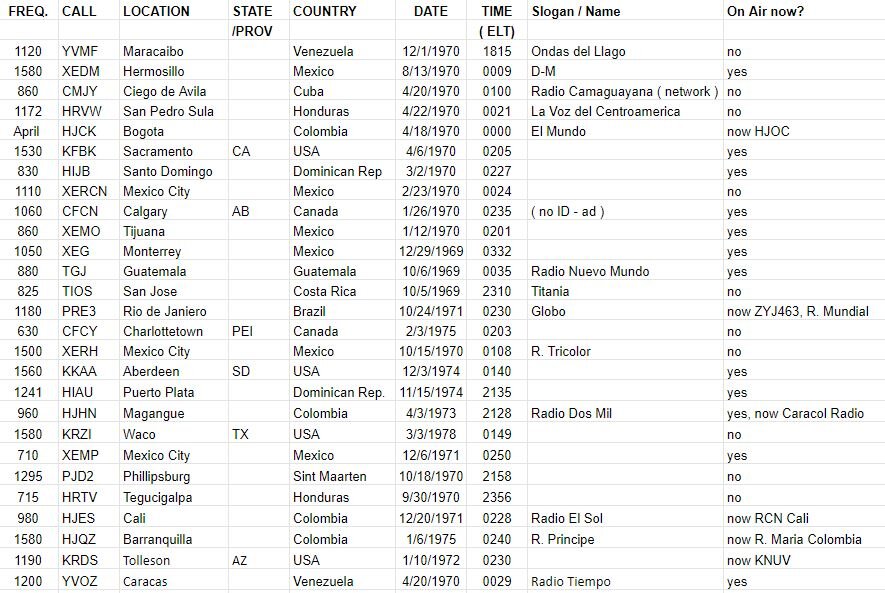 | FREQ. | CALL | LOCATION | STATE /PROV | COUNTRY | DATE | TIME ( ELT) | Slogan / Name | On Air now? |
|---|---|---|---|---|---|---|---|---|
| 1120 | YVMF | Maracaibo | | Venezuela | 12/1/1970 | 1815 | Ondas del Llago | no |
| 1580 | XEDM | Hermosillo | | Mexico | 8/13/1970 | 0009 | D-M | yes |
| 860 | CMJY | Ciego de Avila | | Cuba | 4/20/1970 | 0100 | Radio Camaguayana ( network ) | no |
| 1172 | HRVW | San Pedro Sula | | Honduras | 4/22/1970 | 0021 | La Voz del Centroamerica | no |
| April | HJCK | Bogota | | Colombia | 4/18/1970 | 0000 | El Mundo | now HJOC |
| 1530 | KFBK | Sacramento | CA | USA | 4/6/1970 | 0205 | | yes |
| 830 | HIJB | Santo Domingo | | Dominican Rep | 3/2/1970 | 0227 | | yes |
| 1110 | XERCN | Mexico City | | Mexico | 2/23/1970 | 0024 | | no |
| 1060 | CFCN | Calgary | AB | Canada | 1/26/1970 | 0235 | ( no ID - ad ) | yes |
| 860 | XEMO | Tijuana | | Mexico | 1/12/1970 | 0201 | | yes |
| 1050 | XEG | Monterrey | | Mexico | 12/29/1969 | 0332 | | yes |
| 880 | TGJ | Guatemala | | Guatemala | 10/6/1969 | 0035 | Radio Nuevo Mundo | yes |
| 825 | TIOS | San Jose | | Costa Rica | 10/5/1969 | 2310 | Titania | no |
| 1180 | PRE3 | Rio de Janiero | | Brazil | 10/24/1971 | 0230 | Globo | now ZYJ463, R. Mundial |
| 630 | CFCY | Charlottetown | PEI | Canada | 2/3/1975 | 0203 | | no |
| 1500 | XERH | Mexico City | | Mexico | 10/15/1970 | 0108 | R. Tricolor | no |
| 1560 | KKAA | Aberdeen | SD | USA | 12/3/1974 | 0140 | | yes |
| 1241 | HIAU | Puerto Plata | | Dominican Rep. | 11/15/1974 | 2135 | | yes |
| 960 | HJHN | Magangue | | Colombia | 4/3/1973 | 2128 | Radio Dos Mil | yes, now Caracol Radio |
| 1580 | KRZI | Waco | TX | USA | 3/3/1978 | 0149 | | no |
| 710 | XEMP | Mexico City | | Mexico | 12/6/1971 | 0250 | | yes |
| 1295 | PJD2 | Phillipsburg | | Sint Maarten | 10/18/1970 | 2158 | | no |
| 715 | HRTV | Tegucigalpa | | Honduras | 9/30/1970 | 2356 | | no |
| 980 | HJES | Cali | | Colombia | 12/20/1971 | 0228 | Radio El Sol | now RCN Cali |
| 1580 | HJQZ | Barranquilla | | Colombia | 1/6/1975 | 0240 | R. Principe | now R. Maria Colombia |
| 1190 | KRDS | Tolleson | AZ | USA | 1/10/1972 | 0230 | | now KNUV |
| 1200 | YVOZ | Caracas | | Venezuela | 4/20/1970 | 0029 | Radio Tiempo | yes |